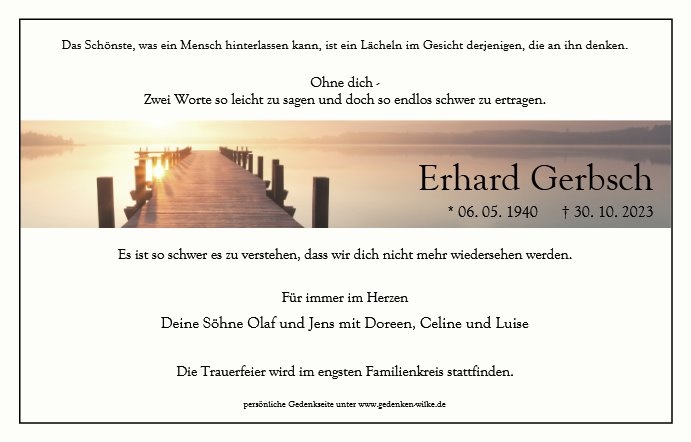 Das Schönste, was ein Mensch hinterlassen kann, ist ein Lächeln im Gesicht derjenigen, die an ihn denken.

Ohne dich -
Zwei Worte so leicht zu sagen und doch so endlos schwer zu ertragen.

Erhard Gerbsch

* 06. 05. 1940 † 30. 10. 2023

Es ist so schwer es zu verstehen, dass wir dich nicht mehr wiedersehen werden.

Für immer im Herzen

Deine Söhne Olaf und Jens mit Doreen, Celine und Luise

Die Trauerfeier wird im engsten Familienkreis stattfinden.

persönliche Gedenkseite unter www.gedenken-wilke.de